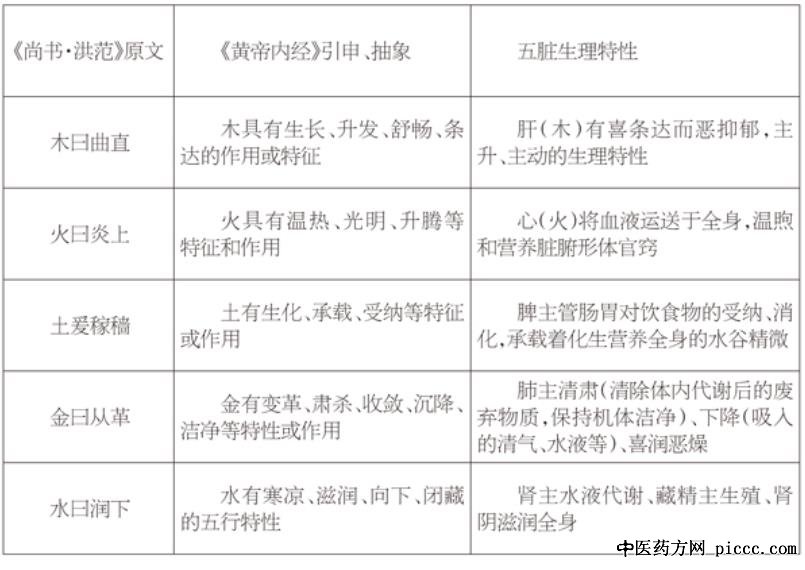 | 《尚书·洪范》原文 | 《黄帝内经》引申、抽象 | 五脏生理特性 |
|---|---|---|
| 木曰曲直 | 木具有生长、升发、舒畅、条达的作用或特征 | 肝(木)有喜条达而恶抑郁,主升、主动的生理特性 |
| 火曰炎上 | 火具有温热、光明、升腾等特征和作用 | 心(火)将血液运送于全身,温煦和营养脏腑形体官窍 |
| 土爰稼穑 | 土有生化、承载、受纳等特征或作用 | 脾主管肠胃对饮食物的受纳、消化,承载着化生营养全身的水谷精微 |
| 金曰从革 | 金有变革、肃杀、收敛、沉降、洁净等特性或作用 | 肺主清肃(清除体内代谢后的废弃物质,保持机体洁净)、下降(吸入的清气、水液等)、喜润恶燥 |
| 水曰润下 | 水有寒凉、滋润、向下、闭藏的五行特性 | 肾主水液代谢、藏精主生殖、肾阴滋润全身 |

中医药方网 piccc.com